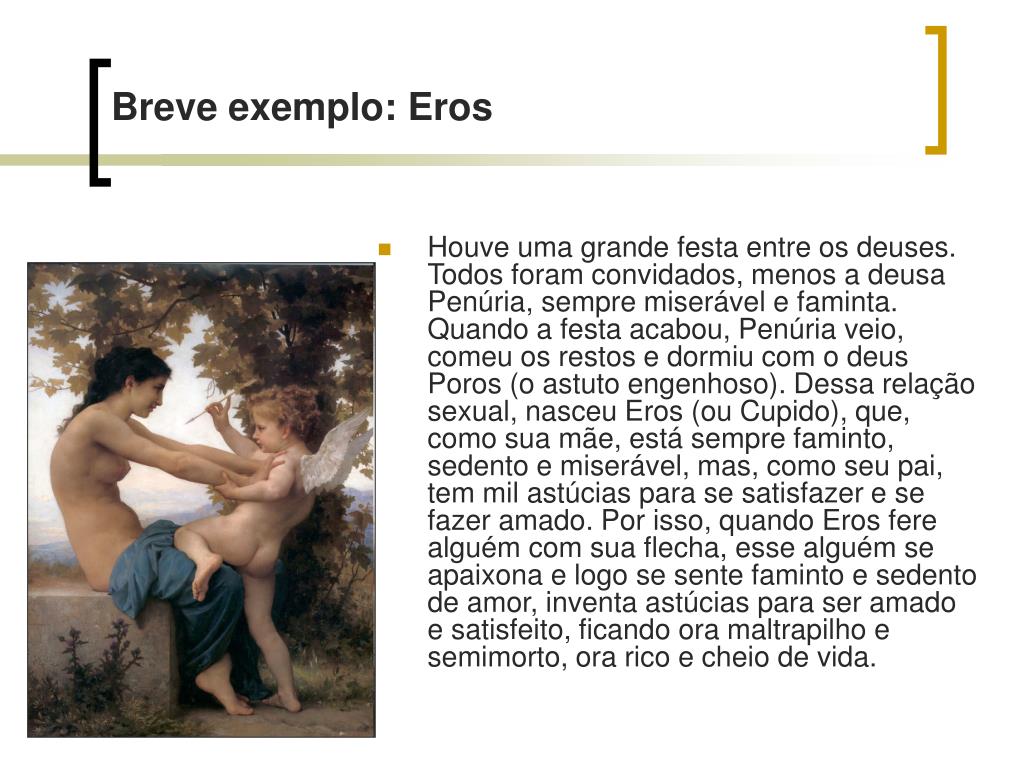 Breve exemplo: Eros

Houve uma grande festa entre os deuses. Todos foram convidados, menos a deusa Penúria, sempre miserável e faminta. Quando a festa acabou, Penúria veio, comeu os restos e dormiu com o deus Poros (o astuto engenhoso). Dessa relação sexual, nasceu Eros (ou Cupido), que, como sua mãe, está sempre faminto, sedento e miserável, mas, como seu pai, tem mil astúcias para se satisfazer e se fazer amado. Por isso, quando Eros fere alguém com sua flecha, esse alguém se apaixona e logo se sente faminto e sedento de amor, inventa astúcias para ser amado e satisfeito, ficando ora maltrapilho e semimorto, ora rico e cheio de vida.